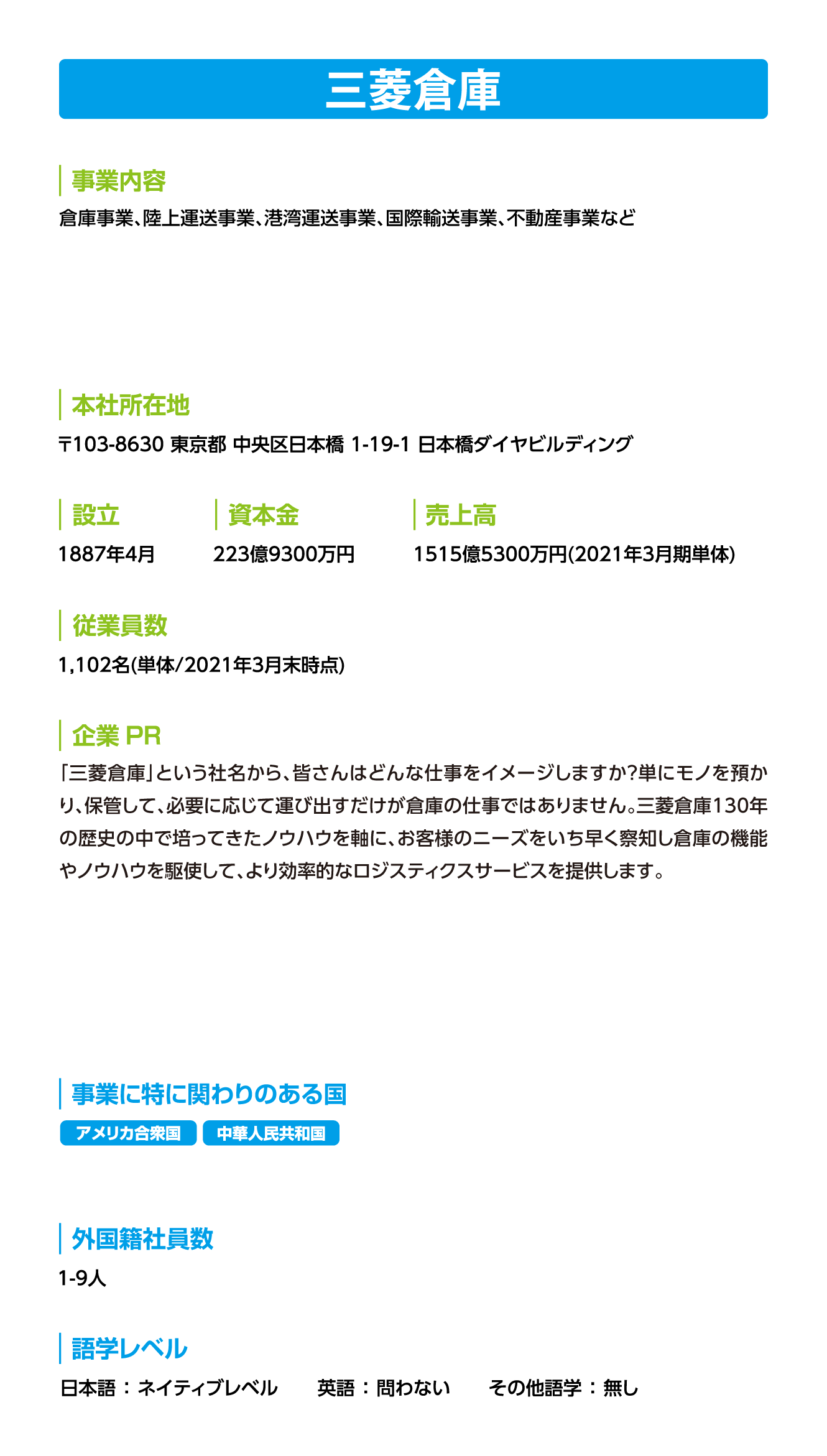 三菱倉庫

事業内容
倉庫事業、陸上運送事業、港湾運送事業、国際輸送事業、不動産事業など

本社所在地
〒103-8630 東京都 中央区日本橋 1-19-1 日本橋ダイヤビルディング

設立
1887年4月

資本金
223億9300万円

売上高
1515億5300万円(2021年3月期単体)

従業員数
1,102名(単体/2021年3月末時点)

企業 PR
「三菱倉庫」という社名から、皆さんはどんな仕事をイメージしますか?単にモノを預かり、保管して、必要に応じて運び出すだけが倉庫の仕事ではありません。三菱倉庫130年の歴史の中で培ってきたノウハウを軸に、お客様のニーズをいち早く察知し倉庫の機能やノウハウを駆使して、より効率的なロジスティクスサービスを提供します。

事業に特に関わりのある国
アメリカ合衆国
中華人民共和国

外国籍社員数
1-9人

語学レベル
日本語：ネイティブレベル 英語：問わない その他語学：無し